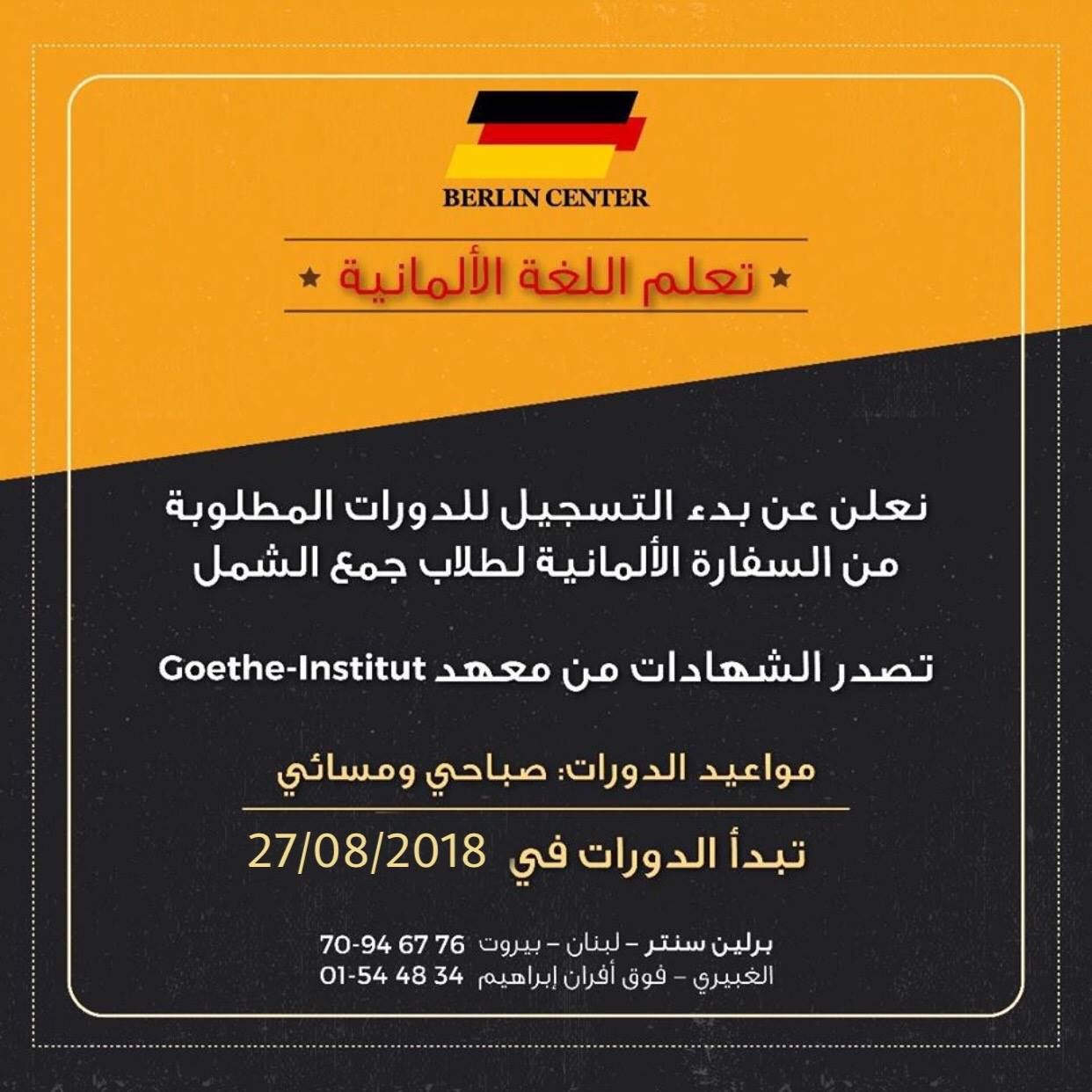 BERLIN CENTER

★ تعلم اللغة الألمانية ★

نعلن عن بدء التسجيل للدورات المطلوبة من السفارة الألمانية لطلاب جمع الشمل

تصدر الشهادات من معهد Goethe-Institut

مواعيد الدورات: صباحي ومسائي

تبدأ الدورات في 27/08/2018

برلين سنتر – لبنان – بيروت 70-94 67 76
الغبيري – فوق أفران إبراهيم 01-54 48 34